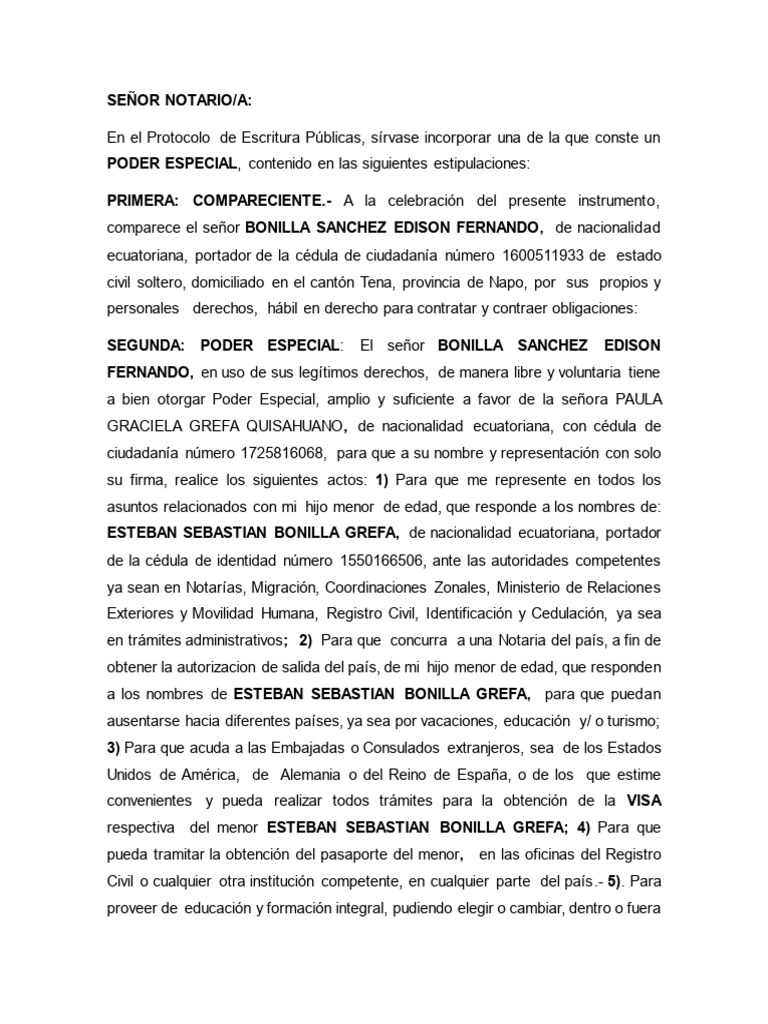 SEÑOR NOTARIO/A:

En el Protocolo de Escritura Públicas, sírvase incorporar una de la que conste un PODER ESPECIAL, contenido en las siguientes estipulaciones:

PRIMERA: COMPARECIENTE.- A la celebración del presente instrumento, comparece el señor BONILLA SANCHEZ EDISON FERNANDO, de nacionalidad ecuatoriana, portador de la cédula de ciudadanía número 1600511933 de estado civil soltero, domiciliado en el cantón Tena, provincia de Napo, por sus propios y personales derechos, hábil en derecho para contratar y contraer obligaciones:

SEGUNDA: PODER ESPECIAL: El señor BONILLA SANCHEZ EDISON FERNANDO, en uso de sus legítimos derechos, de manera libre y voluntaria tiene a bien otorgar Poder Especial, amplio y suficiente a favor de la señora PAULA GRACIELA GREFA QUISAHUANO, de nacionalidad ecuatoriana, con cédula de ciudadanía número 1725816068, para que a su nombre y representación con solo su firma, realice los siguientes actos: 1) Para que me represente en todos los asuntos relacionados con mi hijo menor de edad, que responde a los nombres de: ESTEBAN SEBASTIAN BONILLA GREFA, de nacionalidad ecuatoriana, portador de la cédula de identidad número 1550166506, ante las autoridades competentes ya sean en Notarías, Migración, Coordinaciones Zonales, Ministerio de Relaciones Exteriores y Movilidad Humana, Registro Civil, Identificación y Cedulación, ya sea en trámites administrativos; 2) Para que concurra a una Notaria del país, a fin de obtener la autorizacion de salida del país, de mi hijo menor de edad, que responden a los nombres de ESTEBAN SEBASTIAN BONILLA GREFA, para que puedan ausentarse hacia diferentes países, ya sea por vacaciones, educación y/ o turismo; 3) Para que acuda a las Embajadas o Consulados extranjeros, sea de los Estados Unidos de América, de Alemania o del Reino de España, o de los que estime convenientes y pueda realizar todos trámites para la obtención de la VISA respectiva del menor ESTEBAN SEBASTIAN BONILLA GREFA; 4) Para que pueda tramitar la obtención del pasaporte del menor, en las oficinas del Registro Civil o cualquier otra institución competente, en cualquier parte del país.- 5). Para proveer de educación y formación integral, pudiendo elegir o cambiar, dentro o fuera